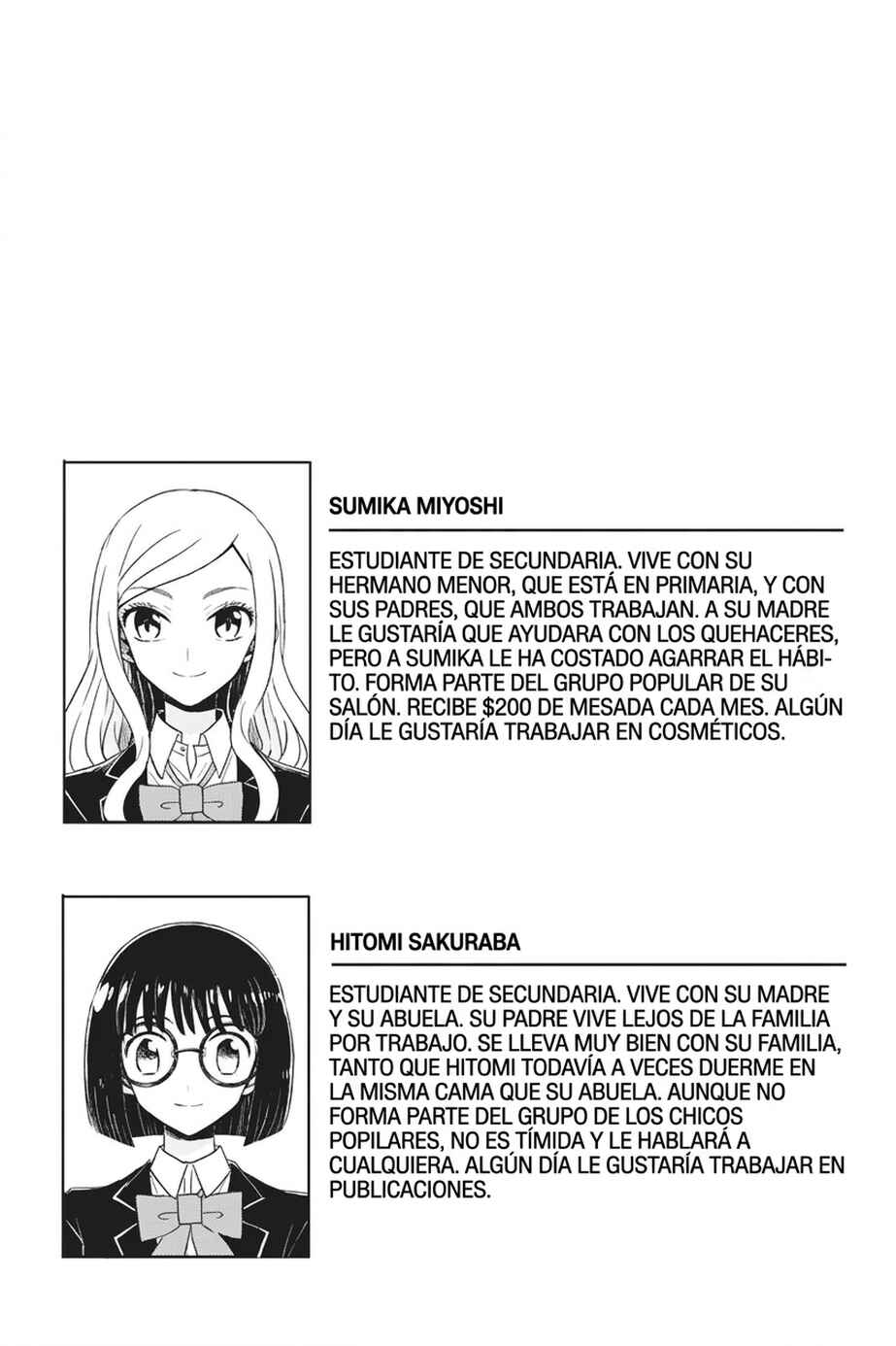 SUMIKA MIYOSHI

ESTUDIANTE DE SECUNDARIA. VIVE CON SU HERMANO MENOR, QUE ESTÁ EN PRIMARIA, Y CON SUS PADRES, QUE AMBOS TRABAJAN. A SU MADRE LE GUSTARÍA QUE AYUDARA CON LOS QUEHACERES, PERO A SUMIKA LE HA COSTADO AGARRAR EL HÁBITO. FORMA PARTE DEL GRUPO POPULAR DE SU SALÓN. RECIBE $200 DE MESADA CADA MES. ALGÚN DÍA LE GUSTARÍA TRABAJAR EN COSMÉTICOS.

HITOMI SAKURABA

ESTUDIANTE DE SECUNDARIA. VIVE CON SU MADRE Y SU ABUELA. SU PADRE VIVE LEJOS DE LA FAMILIA POR TRABAJO. SE LLEVA MUY BIEN CON SU FAMILIA, TANTO QUE HITOMI TODAVÍA A VECES DUERME EN LA MISMA CAMA QUE SU ABUELA. AUNQUE NO FORMA PARTE DEL GRUPO DE LOS CHICOS POPILARES, NO ES TÍMIDA Y LE HABLARÁ A CUALQUIERA. ALGÚN DÍA LE GUSTARÍA TRABAJAR EN PUBLICACIONES.